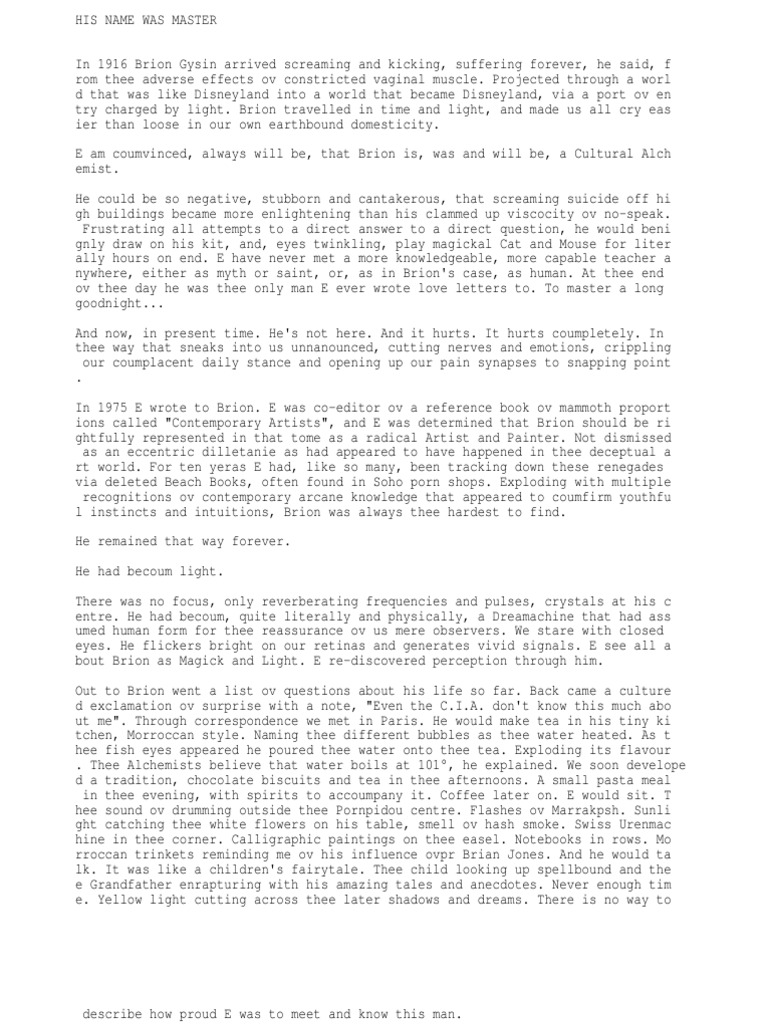 HIS NAME WAS MASTER

In 1916 Brion Gysin arrived screaming and kicking, suffering forever, he said, from thee adverse effects ov constricted vaginal muscle. Projected through a world that was like Disneyland into a world that became Disneyland, via a port ov entry charged by light. Brion travelled in time and light, and made us all cry easier than loose in our own earthbound domesticity.

E am coumvinced, always will be, that Brion is, was and will be, a Cultural Alchemist.

He could be so negative, stubborn and cantakerous, that screaming suicide off high buildings became more enlightening than his clammed up viscocity ov no-speak. Frustrating all attempts to a direct answer to a direct question, he would benignly draw on his kit, and, eyes twinkling, play magickal Cat and Mouse for literally hours on end. E have never met a more knowledgeable, more capable teacher anywhere, either as myth or saint, or, as in Brion's case, as human. At thee end ov thee day he was thee only man E ever wrote love letters to. To master a long goodnight...

And now, in present time. He's not here. And it hurts. It hurts coumpletely. In thee way that sneaks into us unnanounced, cutting nerves and emotions, crippling our coumplacent daily stance and opening up our pain synapses to snapping point.

In 1975 E wrote to Brion. E was co-editor ov a reference book ov mammoth proportions called "Contemporary Artists", and E was determined that Brion should be rightfully represented in that tome as a radical Artist and Painter. Not dismissed as an eccentric dilletanie as had appeared to have happened in thee deceptual art world. For ten yeras E had, like so many, been tracking down these renegades via deleted Beach Books, often found in Soho porn shops. Exploding with multiple recognitions ov contemporary arcane knowledge that appeared to coumfirm youthful instincts and intuitions, Brion was always thee hardest to find.

He remained that way forever.

He had becoum light.

There was no focus, only reverberating frequencies and pulses, crystals at his centre. He had becoum, quite literally and physically, a Dreamachine that had assumed human form for thee reassurance ov us mere observers. We stare with closed eyes. He flickers bright on our retinas and generates vivid signals. E see all about Brion as Magick and Light. E re-discovered perception through him.

Out to Brion went a list ov questions about his life so far. Back came a cultured exclamation ov surprise with a note, "Even the C.I.A. don't know this much about me". Through correspondence we met in Paris. He would make tea in his tiny kitchen, Morroccan style. Naming thee different bubbles as thee water heated. As thee fish eyes appeared he poured thee water onto thee tea. Exploding its flavour. Thee Alchemists believe that water boils at 101°, he explained. We soon developed a tradition, chocolate biscuits and tea in thee afternoons. A small pasta meal in thee evening, with spirits to accoumpany it. Coffee later on. E would sit. Thee sound ov drumming outside thee Pornpidou centre. Flashes ov Marrakpsh. Sunlight catching thee white flowers on his table, smell ov hash smoke. Swiss Urenmachine in thee corner. Calligraphic paintings on thee easel. Notebooks in rows. Morroccan trinkets reminding me ov his influence ovpr Brian Jones. And he would talk. It was like a children's fairytale. Thee child looking up spellbound and thee Grandfather enrapturing with his amazing tales and anecdotes. Never enough time. Yellow light cutting across thee later shadows and dreams. There is no way to

describe how proud E was to meet and know this man.